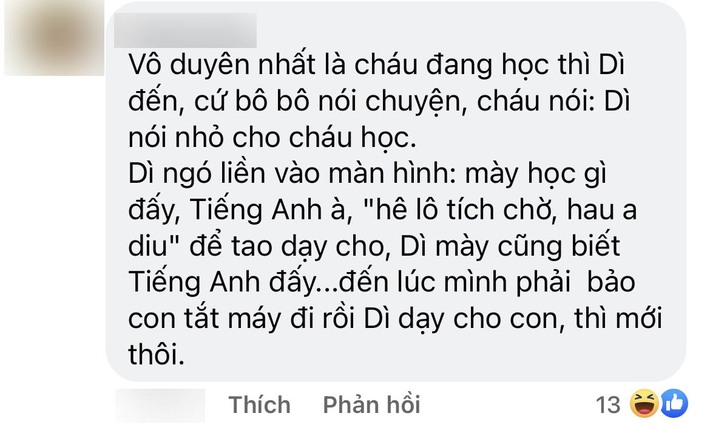 Vô duyên nhất là cháu đang học thì Dì đến, cứ bô bô nói chuyện, cháu nói: Dì nói nhỏ cho cháu học.
Dì ngó liền vào màn hình: mày học gì đấy, Tiếng Anh à, "hê lô tích chờ, hau a diu" để tao dạy cho, Dì mày cũng biết Tiếng Anh đấy...đến lúc mình phải bảo con tắt máy đi rồi Dì dạy cho con, thì mới thôi.

Thích Phản hồi 13